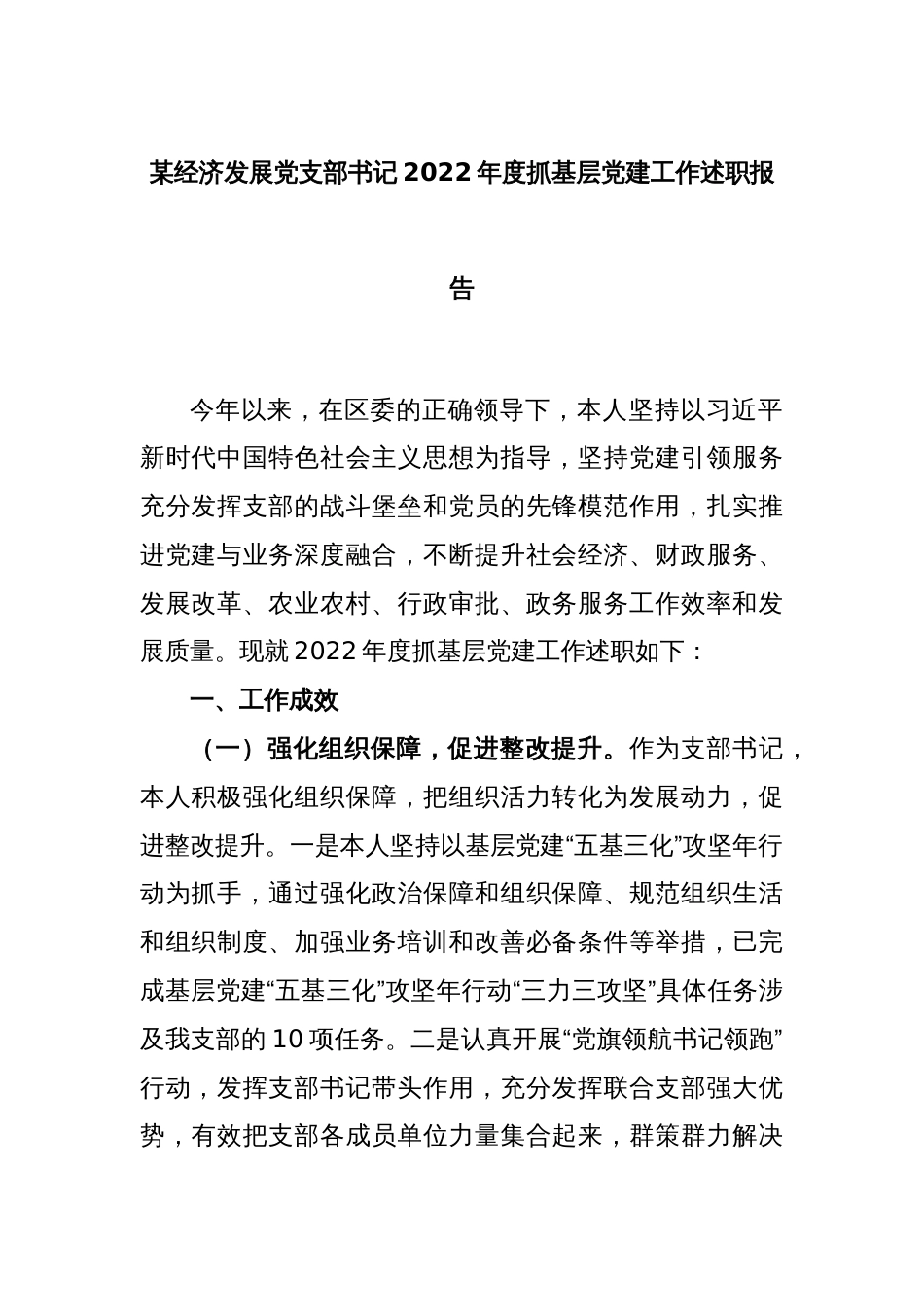 某经济发展党支部书记2022年度抓基层党建工作述职报告

今年以来，在区委的正确领导下，本人坚持以习近平新时代中国特色社会主义思想为指导，坚持党建引领服务充分发挥支部的战斗堡垒和党员的先锋模范作用，扎实推进党建与业务深度融合，不断提升社会经济、财政服务、发展改革、农业农村、行政审批、政务服务工作效率和发展质量。现就2022年度抓基层党建工作述职如下：

一、工作成效

（一）强化组织保障，促进整改提升。作为支部书记，本人积极强化组织保障，把组织活力转化为发展动力，促进整改提升。一是本人坚持以基层党建“五基三化”攻坚年行动为抓手，通过强化政治保障和组织保障、规范组织生活和组织制度、加强业务培训和改善必备条件等举措，已完成基层党建“五基三化”攻坚年行动“三力三攻坚”具体任务涉及我支部的10项任务。二是认真开展“党旗领航书记领跑”行动，发挥支部书记带头作用，充分发挥联合支部强大优势，有效把支部各成员单位力量集合起来，群策群力解决